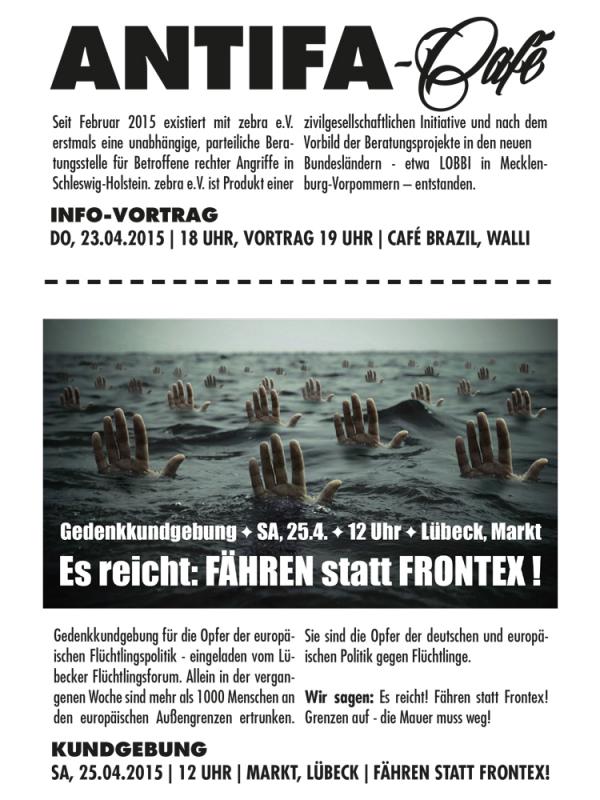 ANTIFA-Café

Seit Februar 2015 existiert mit zebra e.V. erstmals eine unabhängige, parteiliche Beratungsstelle für Betroffene rechter Angriffe in Schleswig-Holstein. zebra e.V. ist Produkt einer zivilgesellschaftlichen Initiative und nach dem Vorbild der Beratungsprojekte in den neuen Bundesländern - etwa LOBBI in Mecklenburg-Vorpommern – entstanden.

INFO-VORTRAG
DO, 23.04.2015 | 18 UHR, VORTRAG 19 UHR | CAFÉ BRAZIL, WALLI

Gedenkkundgebung ✦ SA, 25.4. ✦ 12 Uhr ✦ Lübeck, Markt
Es reicht: FÄHREN statt FRONTEX !

Gedenkkundgebung für die Opfer der europäischen Flüchtlingspolitik - eingeladen vom Lübecker Flüchtlingsforum. Allein in der vergangenen Woche sind mehr als 1000 Menschen an den europäischen Außengrenzen ertrunken. Sie sind die Opfer der deutschen und europäischen Politik gegen Flüchtlinge.

Wir sagen: Es reicht! Fähren statt Frontex! Grenzen auf - die Mauer muss weg!

KUNDGEBUNG
SA, 25.04.2015 | 12 UHR | MARKT, LÜBECK | FÄHREN STATT FRONTEX!